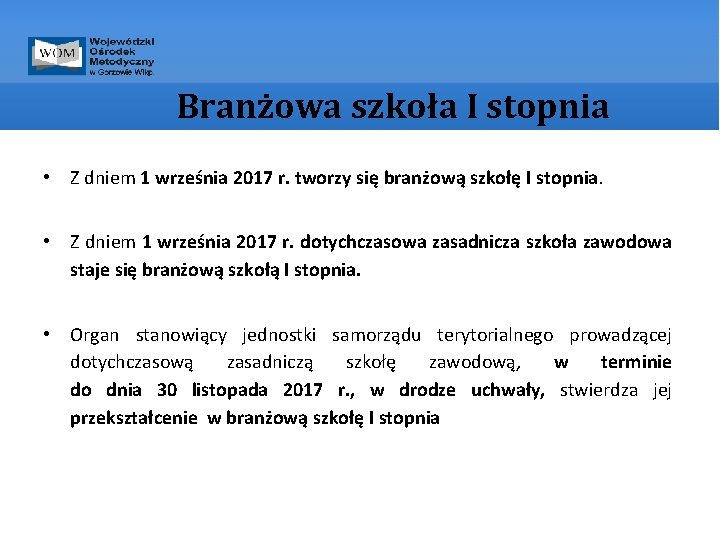 WOM Wojewódzki Ośrodek Metodyczny w Gorzowie Wlkp.

Branżowa szkoła I stopnia

• Z dniem 1 września 2017 r. tworzy się branżową szkołę I stopnia.

• Z dniem 1 września 2017 r. dotychczasowa zasadnicza szkoła zawodowa staje się branżową szkołą I stopnia.

• Organ stanowiący jednostki samorządu terytorialnego prowadzącej dotychczasową zasadniczą szkołę zawodową, w terminie do dnia 30 listopada 2017 r., w drodze uchwały, stwierdza jej przekształcenie w branżową szkołę I stopnia